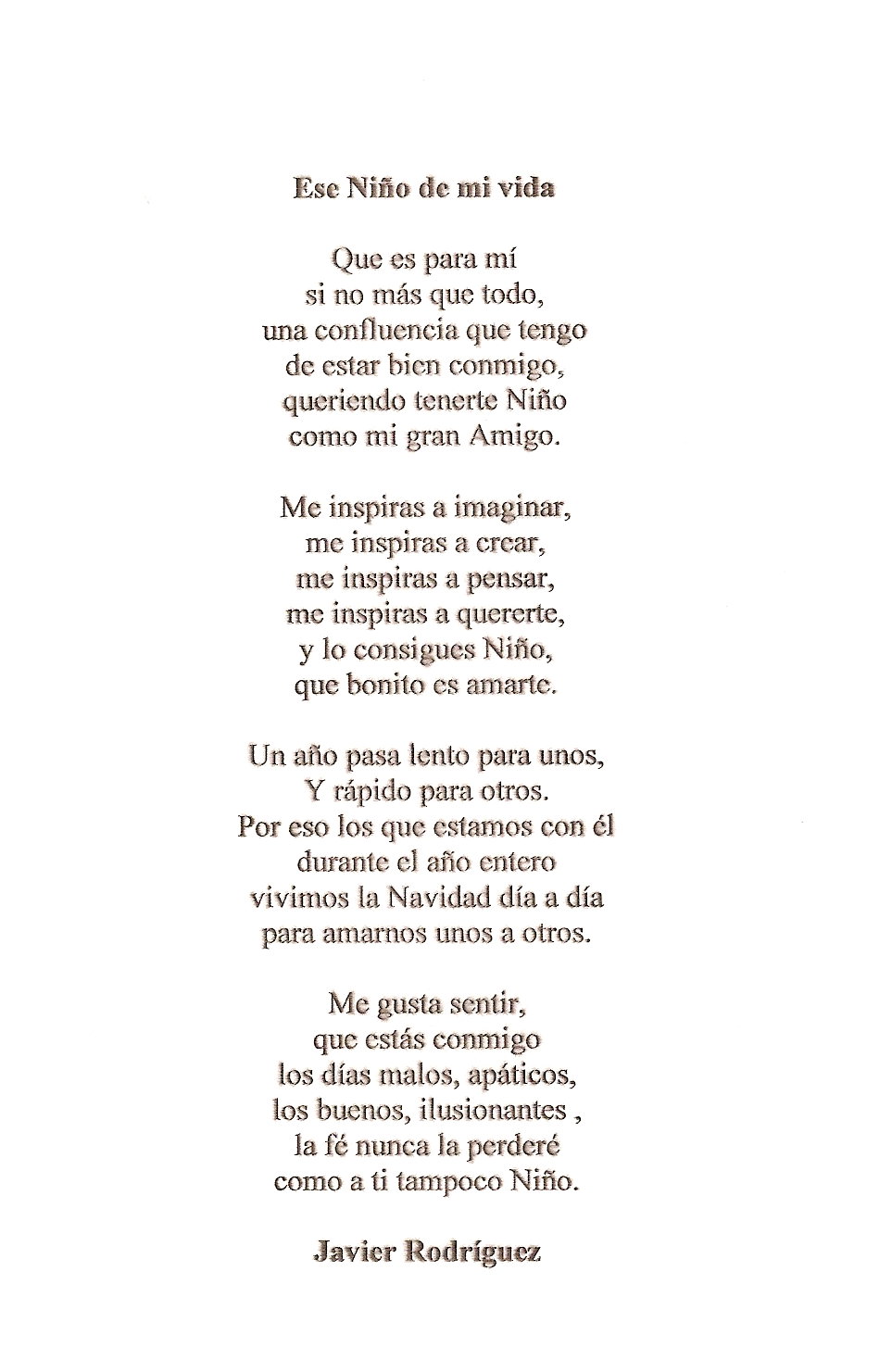 Ese Niño de mi vida

Que es para mí
si no más que todo,
una confluencia que tengo
de estar bien conmigo,
queriendo tenerte Niño
como mi gran Amigo.

Me inspiras a imaginar,
me inspiras a crear,
me inspiras a pensar,
me inspiras a quererte,
y lo consigues Niño,
que bonito es amarte.

Un año pasa lento para unos,
Y rápido para otros.
Por eso los que estamos con él
durante el año entero
vivimos la Navidad día a día
para amarnos unos a otros.

Me gusta sentir,
que estás conmigo
los días malos, apáticos,
los buenos, ilusionantes ,
la fé nunca la perderé
como a ti tampoco Niño.

Javier Rodríguez